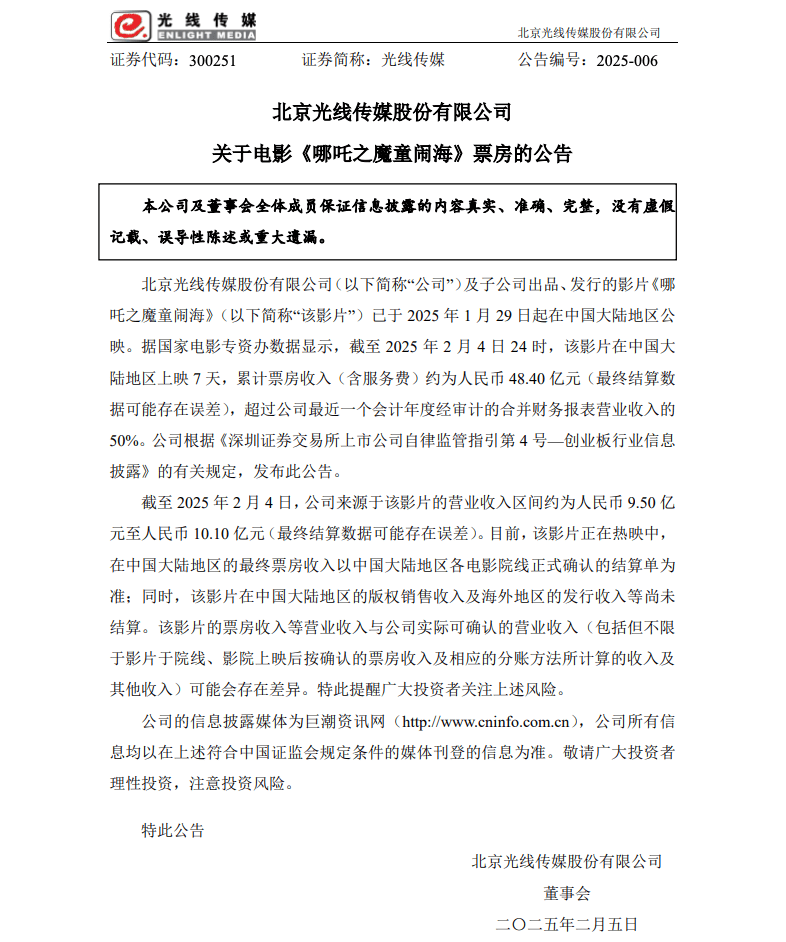 光线传媒
ENLIGHT MEDIA

北京光线传媒股份有限公司

证券代码：300251　　证券简称：光线传媒　　公告编号：2025-006

北京光线传媒股份有限公司

关于电影《哪吒之魔童闹海》票房的公告

本公司及董事会全体成员保证信息披露的内容真实、准确、完整，没有虚假记载、误导性陈述或重大遗漏。

北京光线传媒股份有限公司（以下简称“公司”）及子公司出品、发行的影片《哪吒之魔童闹海》（以下简称“该影片”）已于 2025 年 1 月 29 日起在中国大陆地区公映。据国家电影专资办数据显示，截至 2025 年 2 月 4 日 24 时，该影片在中国大陆地区上映 7 天，累计票房收入（含服务费）约为人民币 48.40 亿元（最终结算数据可能存在误差），超过公司最近一个会计年度经审计的合并财务报表营业收入的 50%。公司根据《深圳证券交易所上市公司自律监管指引第 4 号—创业板行业信息披露》的有关规定，发布此公告。

截至 2025 年 2 月 4 日，公司来源于该影片的营业收入区间约为人民币 9.50 亿元至人民币 10.10 亿元（最终结算数据可能存在误差）。目前，该影片正在热映中，在中国大陆地区的最终票房收入以中国大陆地区各电影院线正式确认的结算单为准；同时，该影片在中国大陆地区的版权销售收入及海外地区的发行收入等尚未结算。该影片的票房收入等营业收入与公司实际可确认的营业收入（包括但不限于影片于院线、影院上映后按确认的票房收入及相应的分账方法所计算的收入及其他收入）可能会存在差异。特此提醒广大投资者关注上述风险。

公司的信息披露媒体为巨潮资讯网（http://www.cninfo.com.cn），公司所有信息均以在上述符合中国证监会规定条件的媒体刊登的信息为准。敬请广大投资者理性投资，注意投资风险。

特此公告

北京光线传媒股份有限公司

董事会

二〇二五年二月五日